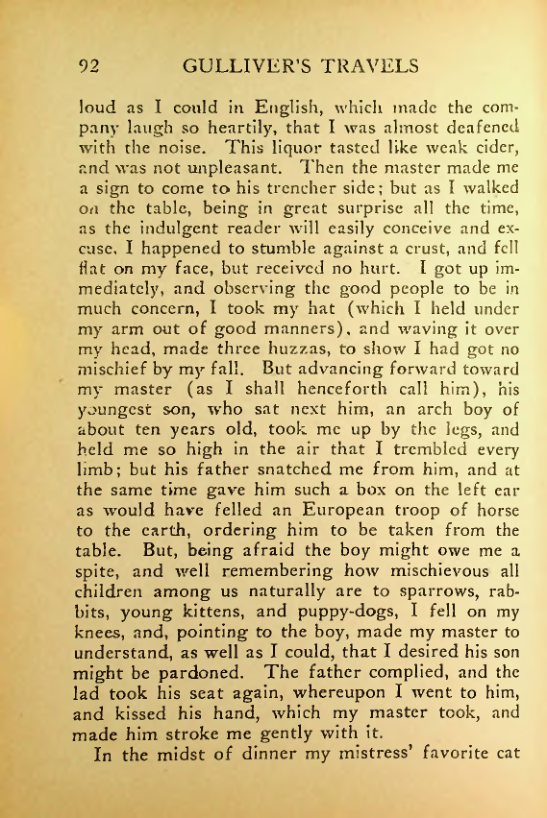 92 GULLIVER'S TRAVELS

loud as I could in English, which made the company laugh so heartily, that I was almost deafened with the noise. This liquor tasted like weak cider, and was not unpleasant. Then the master made me a sign to come to his trencher side; but as I walked on the table, being in great surprise all the time, as the indulgent reader will easily conceive and excuse, I happened to stumble against a crust, and fell flat on my face, but received no hurt. I got up immediately, and observing the good people to be in much concern, I took my hat (which I held under my arm out of good manners), and waving it over my head, made three huzzas, to show I had got no mischief by my fall. But advancing forward toward my master (as I shall henceforth call him), his youngest son, who sat next him, an arch boy of about ten years old, took me up by the legs, and held me so high in the air that I trembled every limb; but his father snatched me from him, and at the same time gave him such a box on the left ear as would have felled an European troop of horse to the earth, ordering him to be taken from the table. But, being afraid the boy might owe me a spite, and well remembering how mischievous all children among us naturally are to sparrows, rabbits, young kittens, and puppy-dogs, I fell on my knees, and, pointing to the boy, made my master to understand, as well as I could, that I desired his son might be pardoned. The father complied, and the lad took his seat again, whereupon I went to him, and kissed his hand, which my master took, and made him stroke me gently with it.

In the midst of dinner my mistress' favorite cat